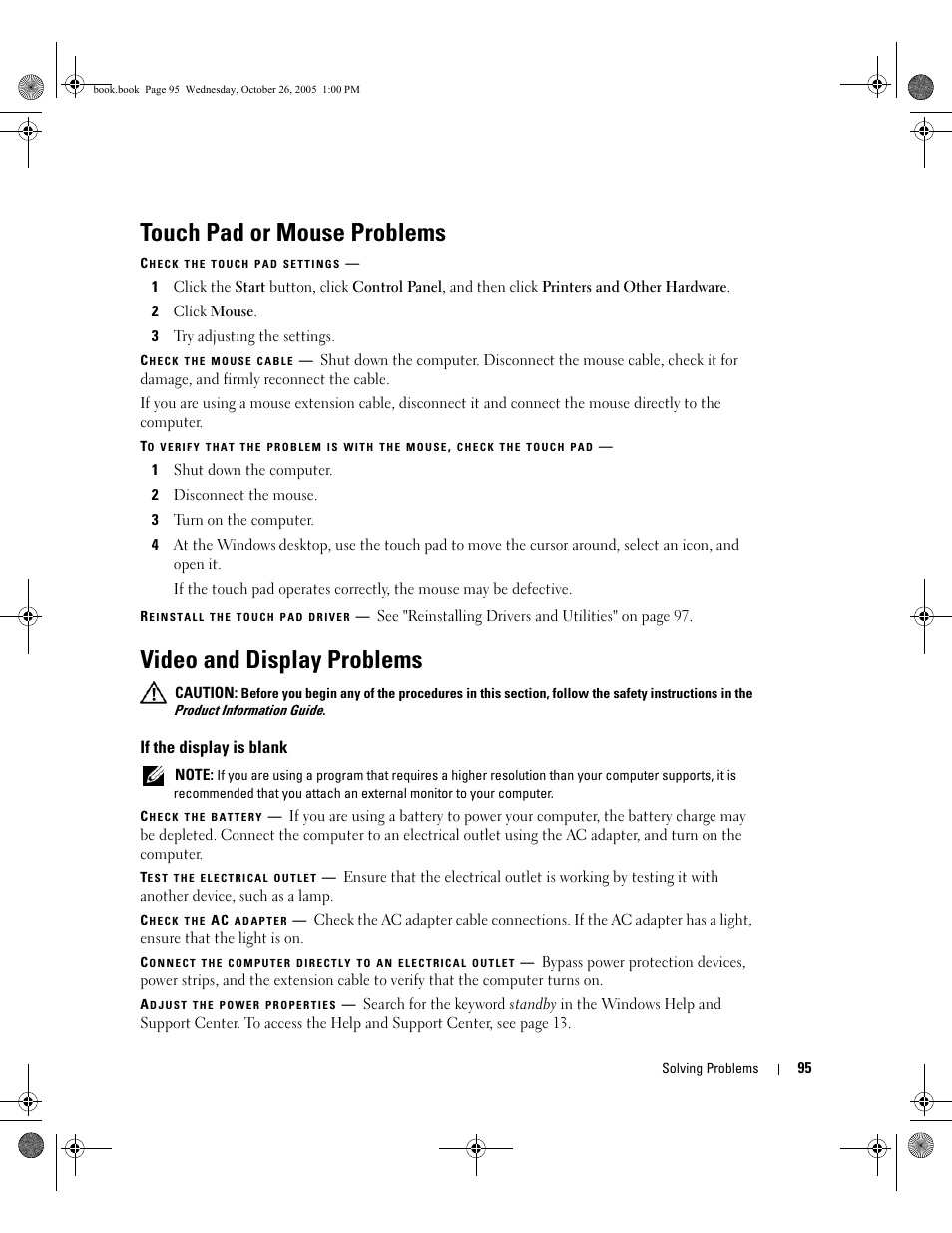 book.book Page 95 Wednesday, October 26, 2005 1:00 PM

Touch Pad or Mouse Problems

CHECK THE TOUCH PAD SETTINGS —

1 Click the Start button, click Control Panel, and then click Printers and Other Hardware.

2 Click Mouse.

3 Try adjusting the settings.

CHECK THE MOUSE CABLE — Shut down the computer. Disconnect the mouse cable, check it for damage, and firmly reconnect the cable.

If you are using a mouse extension cable, disconnect it and connect the mouse directly to the computer.

TO VERIFY THAT THE PROBLEM IS WITH THE MOUSE, CHECK THE TOUCH PAD —

1 Shut down the computer.

2 Disconnect the mouse.

3 Turn on the computer.

4 At the Windows desktop, use the touch pad to move the cursor around, select an icon, and open it.

If the touch pad operates correctly, the mouse may be defective.

REINSTALL THE TOUCH PAD DRIVER — See "Reinstalling Drivers and Utilities" on page 97.

Video and Display Problems

CAUTION: Before you begin any of the procedures in this section, follow the safety instructions in the Product Information Guide.

If the display is blank

NOTE: If you are using a program that requires a higher resolution than your computer supports, it is recommended that you attach an external monitor to your computer.

CHECK THE BATTERY — If you are using a battery to power your computer, the battery charge may be depleted. Connect the computer to an electrical outlet using the AC adapter, and turn on the computer.

TEST THE ELECTRICAL OUTLET — Ensure that the electrical outlet is working by testing it with another device, such as a lamp.

CHECK THE AC ADAPTER — Check the AC adapter cable connections. If the AC adapter has a light, ensure that the light is on.

CONNECT THE COMPUTER DIRECTLY TO AN ELECTRICAL OUTLET — Bypass power protection devices, power strips, and the extension cable to verify that the computer turns on.

ADJUST THE POWER PROPERTIES — Search for the keyword standby in the Windows Help and Support Center. To access the Help and Support Center, see page 13.

Solving Problems | 95